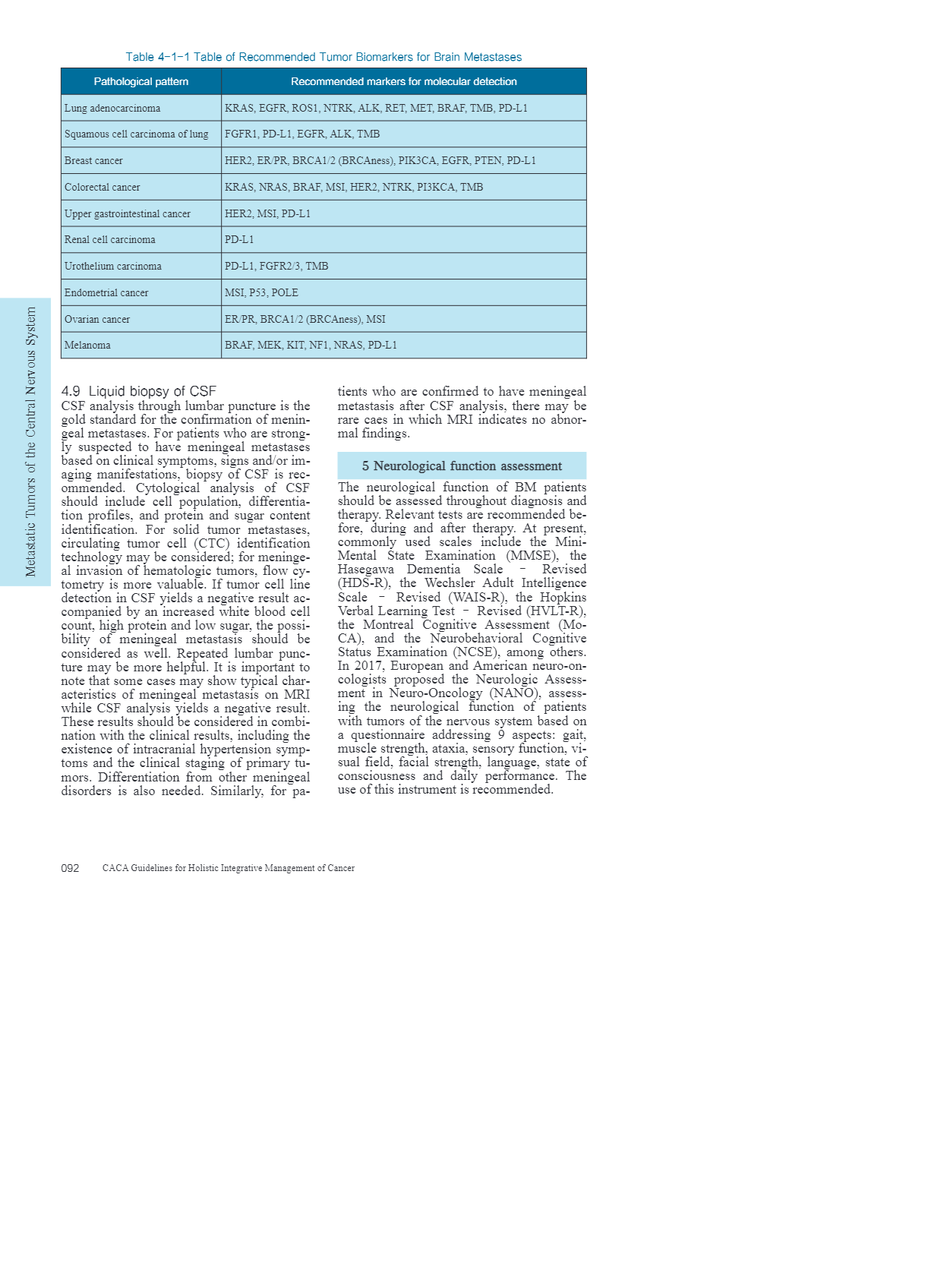 Table 4-1-1 Table of Recommended Tumor Biomarkers for Brain Metastases

| Pathological pattern | Recommended markers for molecular detection |
|---|---|
| Lung adenocarcinoma | KRAS, EGFR, ROS1, NTRK, ALK, RET, MET, BRAF, TMB, PD-L1 |
| Squamous cell carcinoma of lung | FGFR1, PD-L1, EGFR, ALK, TMB |
| Breast cancer | HER2, ER/PR, BRCA1/2 (BRCAness), PIK3CA, EGFR, PTEN, PD-L1 |
| Colorectal cancer | KRAS, NRAS, BRAF, MSI, HER2, NTRK, PI3KCA, TMB |
| Upper gastrointestinal cancer | HER2, MSI, PD-L1 |
| Renal cell carcinoma | PD-L1 |
| Urothelium carcinoma | PD-L1, FGFR2/3, TMB |
| Endometrial cancer | MSI, P53, POLE |
| Ovarian cancer | ER/PR, BRCA1/2 (BRCAness), MSI |
| Melanoma | BRAF, MEK, KIT, NF1, NRAS, PD-L1 |

Metastatic Tumors of the Central Nervous System

4.9 Liquid biopsy of CSF
CSF analysis through lumbar puncture is the gold standard for the confirmation of meningeal metastases. For patients who are strongly suspected to have meningeal metastases based on clinical symptoms, signs and/or imaging manifestations, biopsy of CSF is recommended. Cytological analysis of CSF should include cell population, differentiation profiles, and protein and sugar content identification. For solid tumor metastases, circulating tumor cell (CTC) identification technology may be considered; for meningeal invasion of hematologic tumors, flow cytometry is more valuable. If tumor cell line detection in CSF yields a negative result accompanied by an increased white blood cell count, high protein and low sugar, the possibility of meningeal metastasis should be considered as well. Repeated lumbar puncture may be more helpful. It is important to note that some cases may show typical characteristics of meningeal metastasis on MRI while CSF analysis yields a negative result. These results should be considered in combination with the clinical results, including the existence of intracranial hypertension symptoms and the clinical staging of primary tumors. Differentiation from other meningeal disorders is also needed. Similarly, for patients who are confirmed to have meningeal metastasis after CSF analysis, there may be rare caes in which MRI indicates no abnormal findings.

5 Neurological function assessment

The neurological function of BM patients should be assessed throughout diagnosis and therapy. Relevant tests are recommended before, during and after therapy. At present, commonly used scales include the Mini-Mental State Examination (MMSE), the Hasegawa Dementia Scale - Revised (HDS-R), the Wechsler Adult Intelligence Scale - Revised (WAIS-R), the Hopkins Verbal Learning Test - Revised (HVLT-R), the Montreal Cognitive Assessment (MoCA), and the Neurobehavioral Cognitive Status Examination (NCSE), among others. In 2017, European and American neuro-oncologists proposed the Neurologic Assessment in Neuro-Oncology (NANO), assessing the neurological function of patients with tumors of the nervous system based on a questionnaire addressing 9 aspects: gait, muscle strength, ataxia, sensory function, visual field, facial strength, language, state of consciousness and daily performance. The use of this instrument is recommended.

092 CACA Guidelines for Holistic Integrative Management of Cancer